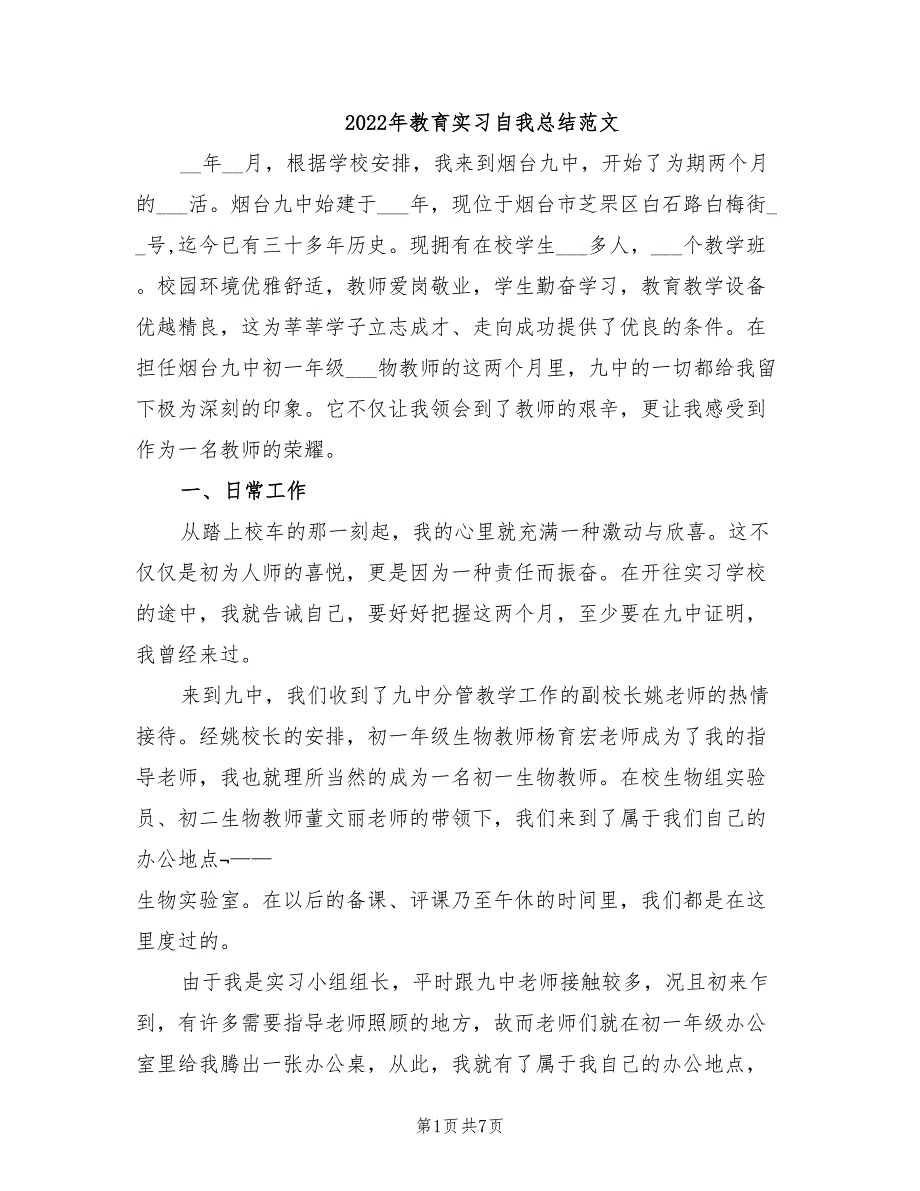 2022年教育实习自我总结范文

__年__月，根据学校安排，我来到烟台九中，开始了为期两个月的___活。烟台九中始建于___年，现位于烟台市芝罘区白石路白梅街__号,迄今已有三十多年历史。现拥有在校学生___多人，___个教学班。校园环境优雅舒适，教师爱岗敬业，学生勤奋学习，教育教学设备优越精良，这为莘莘学子立志成才、走向成功提供了优良的条件。在担任烟台九中初一年级___物教师的这两个月里，九中的一切都给我留下极为深刻的印象。它不仅让我领会到了教师的艰辛，更让我感受到作为一名教师的荣耀。

一、日常工作

从踏上校车的那一刻起，我的心里就充满一种激动与欣喜。这不仅仅是初为人师的喜悦，更是因为一种责任而振奋。在开往实习学校的途中，我就告诫自己，要好好把握这两个月，至少要在九中证明，我曾经来过。

来到九中，我们收到了九中分管教学工作的副校长姚老师的热情接待。经姚校长的安排，初一年级生物教师杨育宏老师成为了我的指导老师，我也就理所当然的成为一名初一生物教师。在校生物组实验员、初二生物教师董文丽老师的带领下，我们来到了属于我们自己的办公地点¬——
生物实验室。在以后的备课、评课乃至午休的时间里，我们都是在这里度过的。

由于我是实习小组组长，平时跟九中老师接触较多，况且初来乍到，有许多需要指导老师照顾的地方，故而老师们就在初一年级办公室里给我腾出一张办公桌，从此，我就有了属于我自己的办公地点，

第1页 共7页